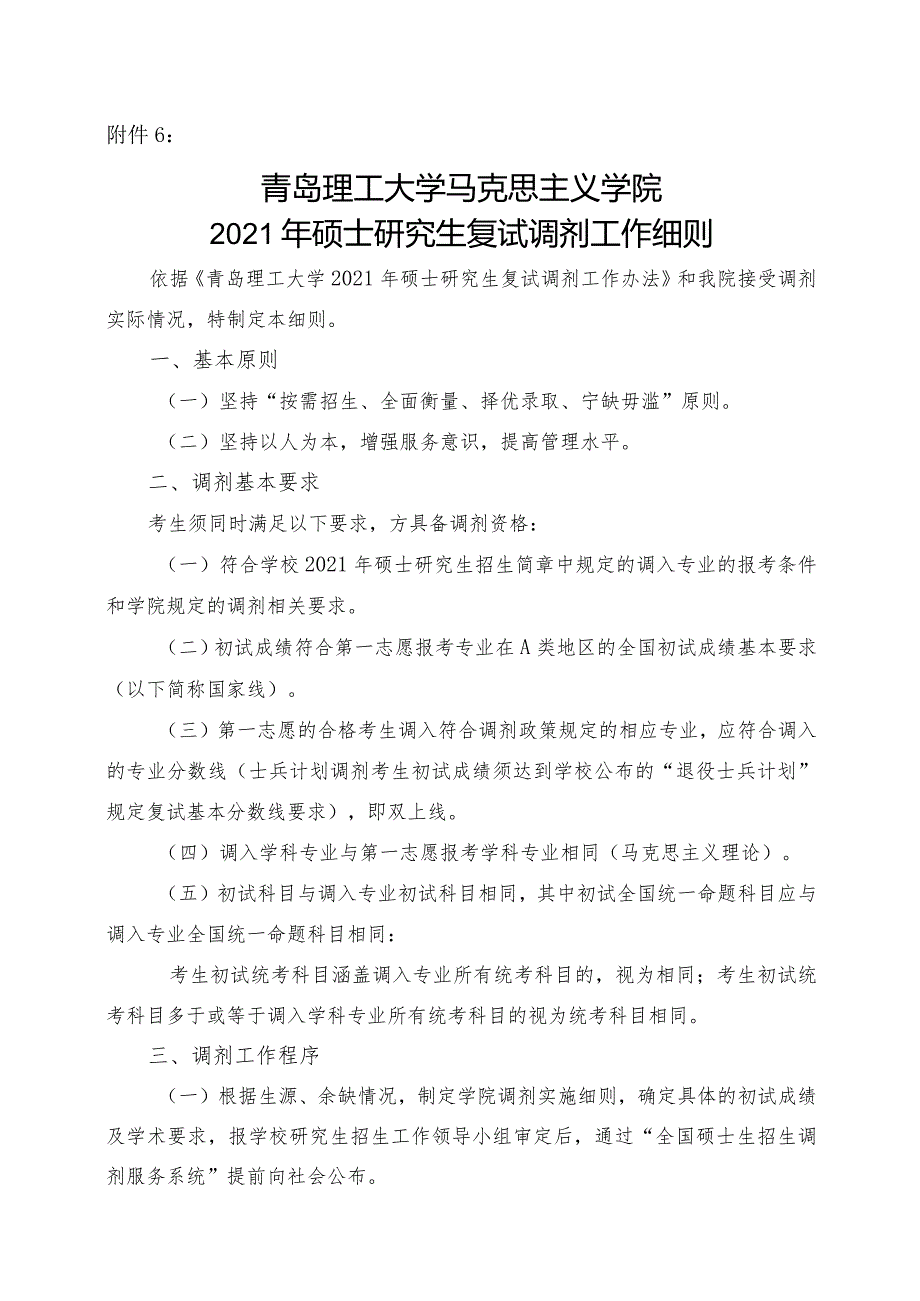 附件 6：

青岛理工大学马克思主义学院
2021 年硕士研究生复试调剂工作细则

依据《青岛理工大学 2021 年硕士研究生复试调剂工作办法》和我院接受调剂实际情况，特制定本细则。

一、基本原则

（一）坚持“按需招生、全面衡量、择优录取、宁缺毋滥”原则。

（二）坚持以人为本，增强服务意识，提高管理水平。

二、调剂基本要求

考生须同时满足以下要求，方具备调剂资格：

（一）符合学校 2021 年硕士研究生招生简章中规定的调入专业的报考条件和学院规定的调剂相关要求。

（二）初试成绩符合第一志愿报考专业在 A 类地区的全国初试成绩基本要求（以下简称国家线）。

（三）第一志愿的合格考生调入符合调剂政策规定的相应专业，应符合调入的专业分数线（士兵计划调剂考生初试成绩须达到学校公布的“退役士兵计划”规定复试基本分数线要求），即双上线。

（四）调入学科专业与第一志愿报考学科专业相同（马克思主义理论）。

（五）初试科目与调入专业初试科目相同，其中初试全国统一命题科目应与调入专业全国统一命题科目相同：

考生初试统考科目涵盖调入专业所有统考科目的，视为相同；考生初试统考科目多于或等于调入学科专业所有统考科目的视为统考科目相同。

三、调剂工作程序

（一）根据生源、余缺情况，制定学院调剂实施细则，确定具体的初试成绩及学术要求，报学校研究生招生工作领导小组审定后，通过“全国硕士生招生调剂服务系统”提前向社会公布。